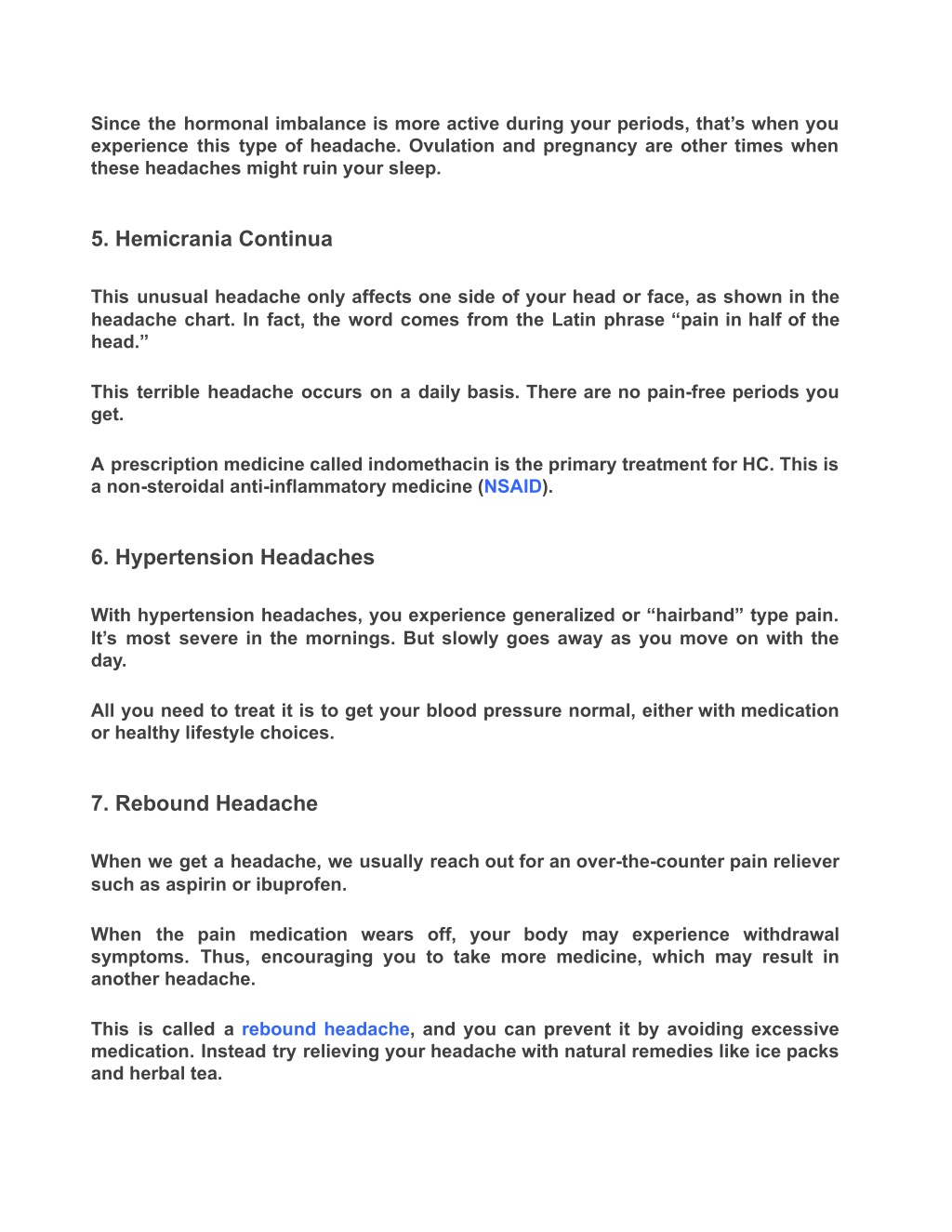 Since the hormonal imbalance is more active during your periods, that’s when you experience this type of headache. Ovulation and pregnancy are other times when these headaches might ruin your sleep.

5. Hemicrania Continua

This unusual headache only affects one side of your head or face, as shown in the headache chart. In fact, the word comes from the Latin phrase “pain in half of the head.”

This terrible headache occurs on a daily basis. There are no pain-free periods you get.

A prescription medicine called indomethacin is the primary treatment for HC. This is a non-steroidal anti-inflammatory medicine (NSAID).

6. Hypertension Headaches

With hypertension headaches, you experience generalized or “hairband” type pain. It’s most severe in the mornings. But slowly goes away as you move on with the day.

All you need to treat it is to get your blood pressure normal, either with medication or healthy lifestyle choices.

7. Rebound Headache

When we get a headache, we usually reach out for an over-the-counter pain reliever such as aspirin or ibuprofen.

When the pain medication wears off, your body may experience withdrawal symptoms. Thus, encouraging you to take more medicine, which may result in another headache.

This is called a rebound headache, and you can prevent it by avoiding excessive medication. Instead try relieving your headache with natural remedies like ice packs and herbal tea.